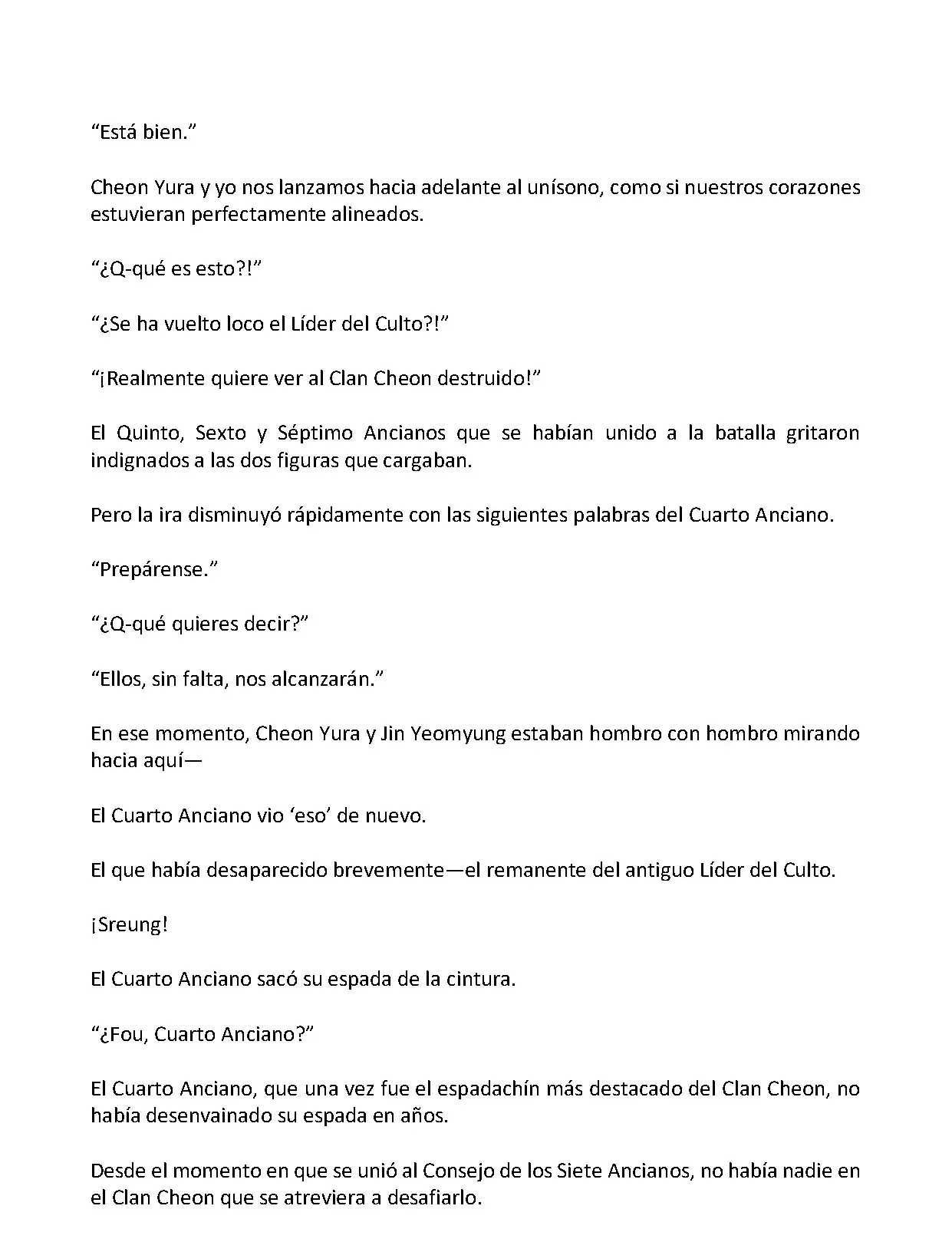 “Está bien.”

Cheon Yura y yo nos lanzamos hacia adelante al unísono, como si nuestros corazones estuvieran perfectamente alineados.

“¿Q-qué es esto?!”

“¿Se ha vuelto loco el Líder del Culto?!”

“¡Realmente quiere ver al Clan Cheon destruido!”

El Quinto, Sexto y Séptimo Ancianos que se habían unido a la batalla gritaron indignados a las dos figuras que cargaban.

Pero la ira disminuyó rápidamente con las siguientes palabras del Cuarto Anciano.

“Prepárense.”

“¿Q-qué quieres decir?”

“Ellos, sin falta, nos alcanzarán.”

En ese momento, Cheon Yura y Jin Yeomyung estaban hombro con hombro mirando hacia aquí—

El Cuarto Anciano vio ‘eso’ de nuevo.

El que había desaparecido brevemente—el remanente del antiguo Líder del Culto.

¡Sreung!

El Cuarto Anciano sacó su espada de la cintura.

“¿Fou, Cuarto Anciano?”

El Cuarto Anciano, que una vez fue el espadachín más destacado del Clan Cheon, no había desenvainado su espada en años.

Desde el momento en que se unió al Consejo de los Siete Ancianos, no había nadie en el Clan Cheon que se atreviera a desafiarlo.